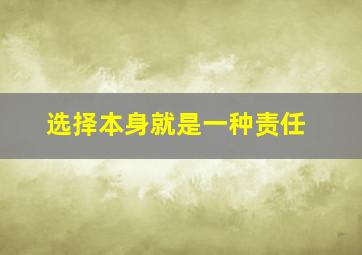 选择本身就是一种责任